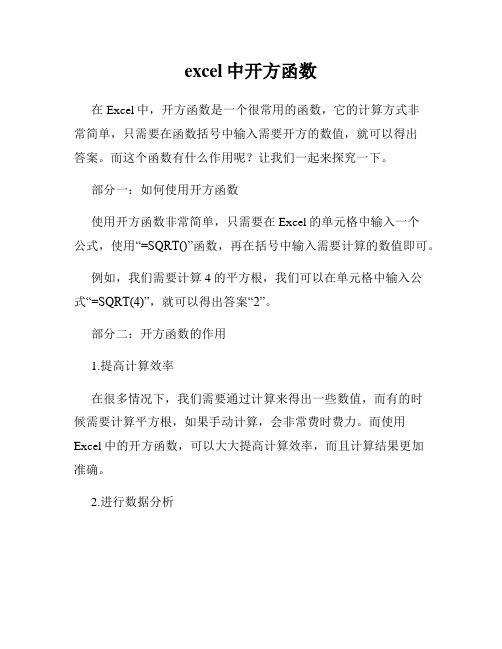 excel 中开方函数

在 Excel 中，开方函数是一个很常用的函数，它的计算方式非常简单，只需要在函数括号中输入需要开方的数值，就可以得出答案。而这个函数有什么作用呢？让我们一起来探究一下。

部分一：如何使用开方函数

使用开方函数非常简单，只需要在 Excel 的单元格中输入一个公式，使用“=SQRT()”函数，再在括号中输入需要计算的数值即可。

例如，我们需要计算 4 的平方根，我们可以在单元格中输入公式“=SQRT(4)”，就可以得出答案“2”。

部分二：开方函数的作用

1.提高计算效率

在很多情况下，我们需要通过计算来得出一些数值，而有的时候需要计算平方根，如果手动计算，会非常费时费力。而使用 Excel 中的开方函数，可以大大提高计算效率，而且计算结果更加准确。

2.进行数据分析